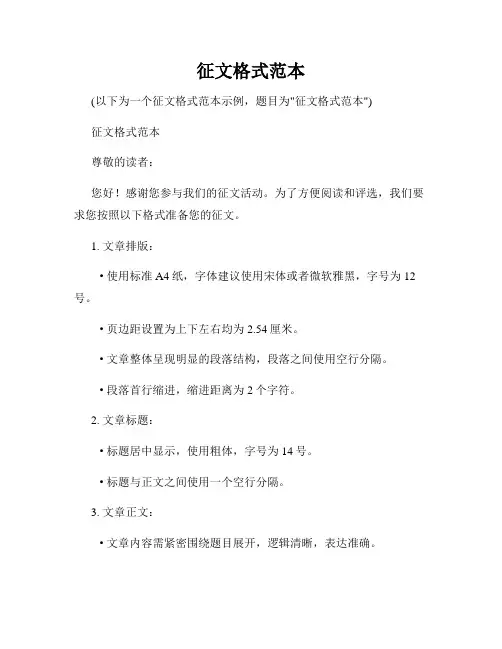 征文格式范本

(以下为一个征文格式范本示例，题目为"征文格式范本")

征文格式范本

尊敬的读者：

您好！感谢您参与我们的征文活动。为了方便阅读和评选，我们要求您按照以下格式准备您的征文。

1. 文章排版：

• 使用标准 A4 纸，字体建议使用宋体或者微软雅黑，字号为 12 号。

• 页边距设置为上下左右均为 2.54 厘米。

• 文章整体呈现明显的段落结构，段落之间使用空行分隔。

• 段落首行缩进，缩进距离为 2 个字符。

2. 文章标题：

• 标题居中显示，使用粗体，字号为 14 号。

• 标题与正文之间使用一个空行分隔。

3. 文章正文：

• 文章内容需紧密围绕题目展开，逻辑清晰，表达准确。